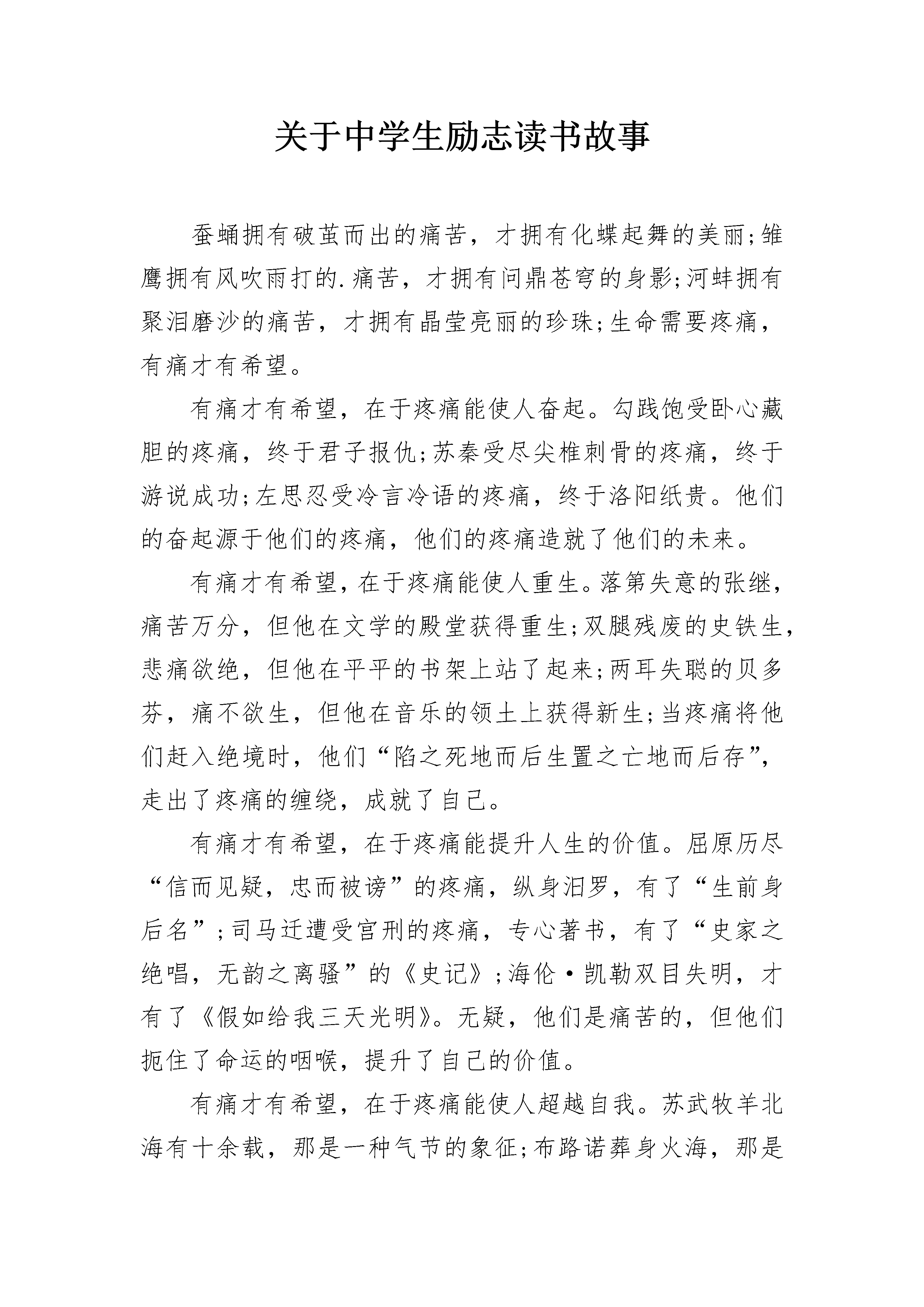 关于中学生励志读书故事

蚕蛹拥有破茧而出的痛苦，才拥有化蝶起舞的美丽;雏鹰拥有风吹雨打的.痛苦，才拥有问鼎苍穹的身影;河蚌拥有聚泪磨沙的痛苦，才拥有晶莹亮丽的珍珠;生命需要疼痛，有痛才有希望。

有痛才有希望，在于疼痛能使人奋起。勾践饱受卧心藏胆的疼痛，终于君子报仇;苏秦受尽尖椎刺骨的疼痛，终于游说成功;左思忍受冷言冷语的疼痛，终于洛阳纸贵。他们的奋起源于他们的疼痛，他们的疼痛造就了他们的未来。

有痛才有希望，在于疼痛能使人重生。落第失意的张继，痛苦万分，但他在文学的殿堂获得重生;双腿残废的史铁生，悲痛欲绝，但他在平平的书架上站了起来;两耳失聪的贝多芬，痛不欲生，但他在音乐的领土上获得新生;当疼痛将他们赶入绝境时，他们“陷之死地而后生置之亡地而后存”，走出了疼痛的缠绕，成就了自己。

有痛才有希望，在于疼痛能提升人生的价值。屈原历尽“信而见疑，忠而被谤”的疼痛，纵身汨罗，有了“生前身后名”;司马迁遭受宫刑的疼痛，专心著书，有了“史家之绝唱，无韵之离骚”的《史记》;海伦·凯勒双目失明，才有了《假如给我三天光明》。无疑，他们是痛苦的，但他们扼住了命运的咽喉，提升了自己的价值。

有痛才有希望，在于疼痛能使人超越自我。苏武牧羊北海有十余载，那是一种气节的象征;布路诺葬身火海，那是